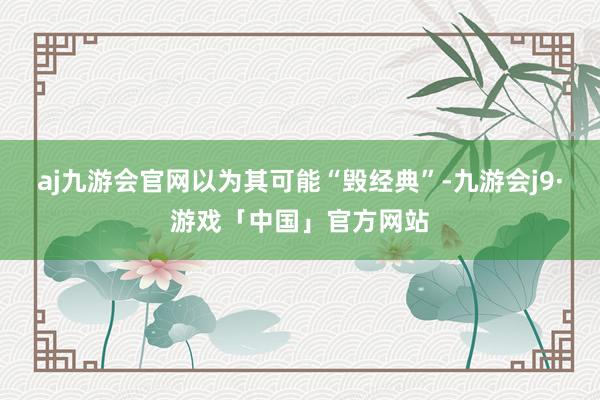 aj九游会官网以为其可能“毁经典”-九游会j9·游戏「中国」官方网站